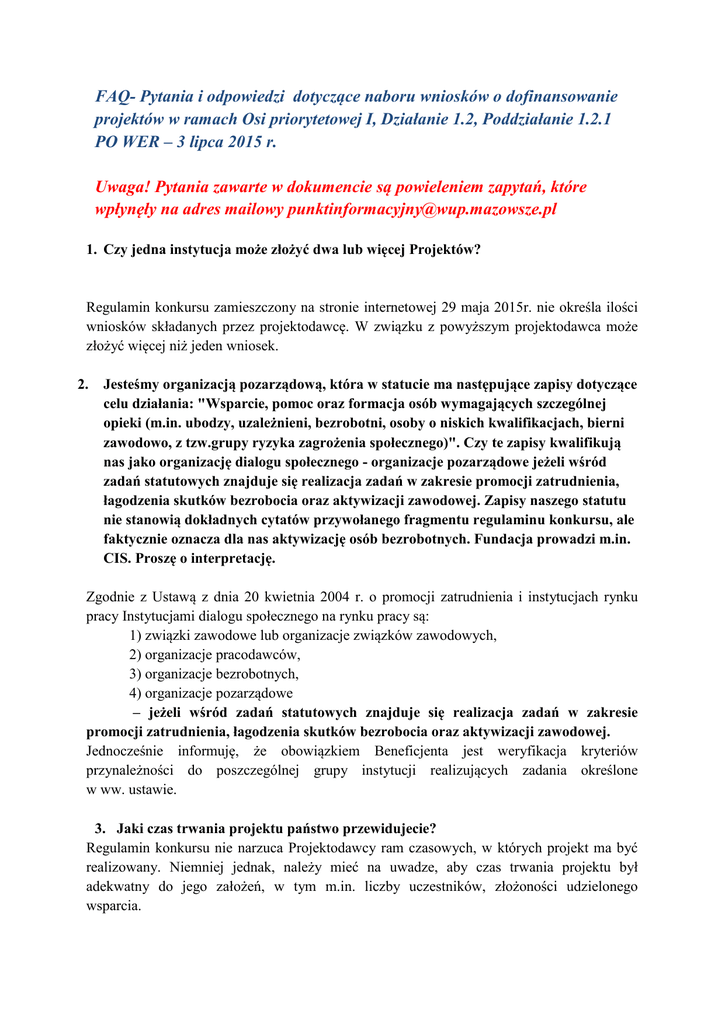 FAQ- Pytania i odpowiedzi dotyczące naboru wniosków o dofinansowanie projektów w ramach Osi priorytetowej I, Działanie 1.2, Poddziałanie 1.2.1 PO WER – 3 lipca 2015 r.

Uwaga! Pytania zawarte w dokumencie są powieleniem zapytań, które wpłynęły na adres mailowy punktinformacyjny@wup.mazowsze.pl

1. Czy jedna instytucja może złożyć dwa lub więcej Projektów?

Regulamin konkursu zamieszczony na stronie internetowej 29 maja 2015r. nie określa ilości wniosków składanych przez projektodawcę. W związku z powyższym projektodawca może złożyć więcej niż jeden wniosek.

2. Jesteśmy organizacją pozarządową, która w statucie ma następujące zapisy dotyczące celu działania: "Wsparcie, pomoc oraz formacja osób wymagających szczególnej opieki (m.in. ubodzy, uzależnieni, bezrobotni, osoby o niskich kwalifikacjach, bierni zawodowo, z tzw.grupy ryzyka zagrożenia społecznego)". Czy te zapisy kwalifikują nas jako organizację dialogu społecznego - organizacje pozarządowe jeżeli wśród zadań statutowych znajduje się realizacja zadań w zakresie promocji zatrudnienia, łagodzenia skutków bezrobocia oraz aktywizacji zawodowej. Zapisy naszego statutu nie stanowią dokładnych cytatów przywołanego fragmentu regulaminu konkursu, ale faktycznie oznacza dla nas aktywizację osób bezrobotnych. Fundacja prowadzi m.in. CIS. Proszę o interpretację.

Zgodnie z Ustawą z dnia 20 kwietnia 2004 r. o promocji zatrudnienia i instytucjach rynku pracy Instytucjami dialogu społecznego na rynku pracy są:
1) związki zawodowe lub organizacje związków zawodowych,
2) organizacje pracodawców,
3) organizacje bezrobotnych,
4) organizacje pozarządowe
– jeżeli wśród zadań statutowych znajduje się realizacja zadań w zakresie promocji zatrudnienia, łagodzenia skutków bezrobocia oraz aktywizacji zawodowej.
Jednocześnie informuję, że obowiązkiem Beneficjenta jest weryfikacja kryteriów przynależności do poszczególnej grupy instytucji realizujących zadania określone w ww. ustawie.

3. Jaki czas trwania projektu państwo przewidujecie?
Regulamin konkursu nie narzuca Projektodawcy ram czasowych, w których projekt ma być realizowany. Niemniej jednak, należy mieć na uwadze, aby czas trwania projektu był adekwatny do jego założeń, w tym m.in. liczby uczestników, złożoności udzielonego wsparcia.